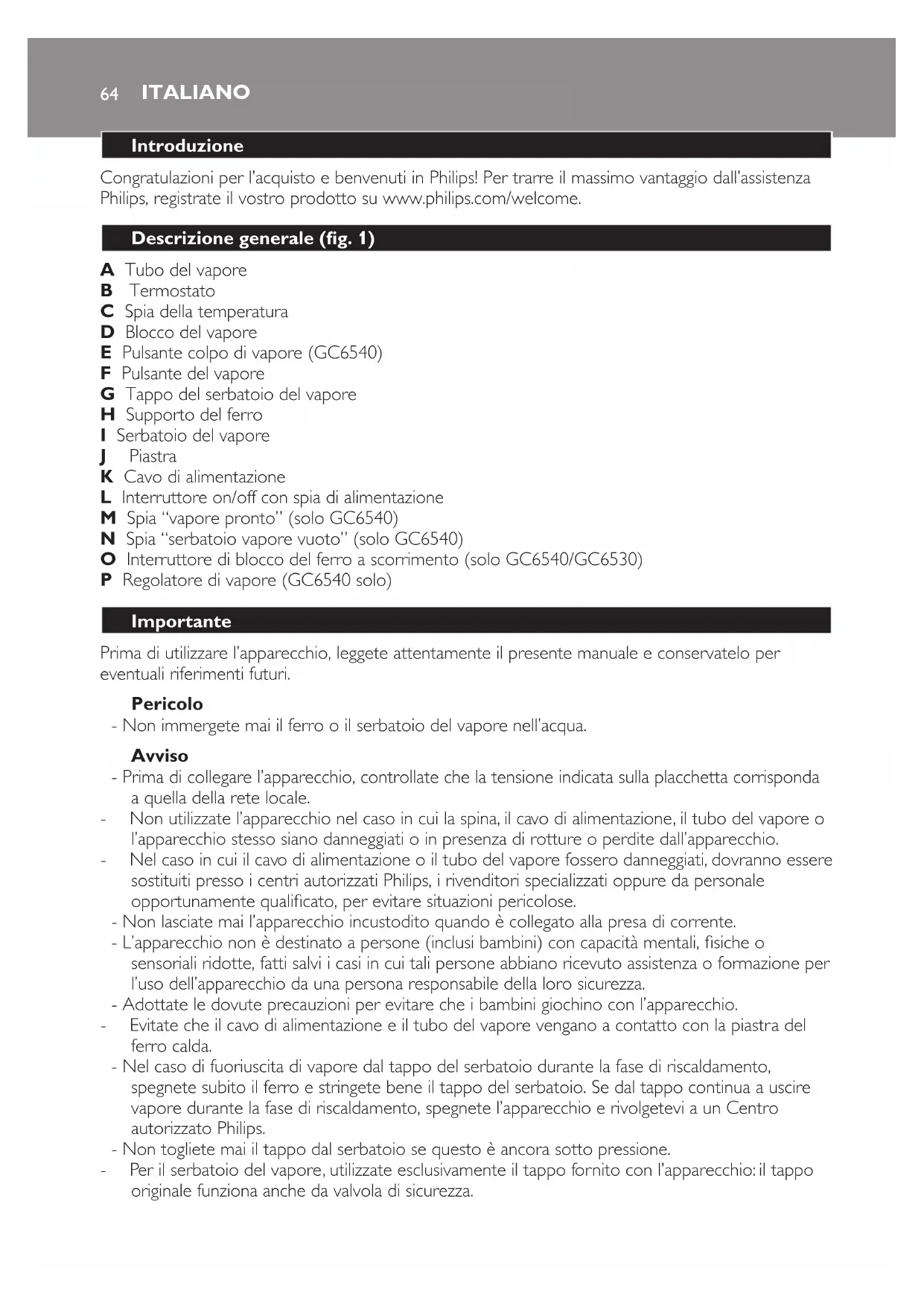 64 ITALIANO

Introduzione

Congratulazioni per l'acquisto e benvenuti in Philips! Per trarre il massimo vantaggio dall'assistenza Philips, registrate il vostro prodotto su www.philips.com/welcome.

Descrizione generale (fig. 1)

A Tubo del vapore
B Termostato
C Spia della temperatura
D Blocco del vapore
E Pulsante colpo di vapore (GC6540)
F Pulsante del vapore
G Tappo del serbatoio del vapore
H Supporto del ferro
I Serbatoio del vapore
J Piastra
K Cavo di alimentazione
L Interruttore on/off con spia di alimentazione
M Spia "vapore pronto" (solo GC6540)
N Spia "serbatoio vapore vuoto" (solo GC6540)
O Interruttore di blocco del ferro a scorrimento (solo GC6540/GC6530)
P Regolatore di vapore (GC6540 solo)

Importante

Prima di utilizzare l'apparecchio, leggete attentamente il presente manuale e conservatelo per eventuali riferimenti futuri.

Pericolo
- Non immergete mai il ferro o il serbatoio del vapore nell'acqua.

Avviso
- Prima di collegare l'apparecchio, controllate che la tensione indicata sulla placchetta corrisponda a quella della rete locale.
- Non utilizzate l'apparecchio nel caso in cui la spina, il cavo di alimentazione, il tubo del vapore o l'apparecchio stesso siano danneggiati o in presenza di rotture o perdite dall'apparecchio.
- Nel caso in cui il cavo di alimentazione o il tubo del vapore fossero danneggiati, dovranno essere sostituiti presso i centri autorizzati Philips, i rivenditori specializzati oppure da personale opportunamente qualificato, per evitare situazioni pericolose.
- Non lasciate mai l'apparecchio incustodito quando è collegato alla presa di corrente.
- L'apparecchio non è destinato a persone (inclusi bambini) con capacità mentali, fisiche o sensoriali ridotte, fatti salvi i casi in cui tali persone abbiano ricevuto assistenza o formazione per l'uso dell'apparecchio da una persona responsabile della loro sicurezza.
- Adottate le dovute precauzioni per evitare che i bambini giochino con l'apparecchio.
- Evitate che il cavo di alimentazione e il tubo del vapore vengano a contatto con la piastra del ferro calda.
- Nel caso di fuoriuscita di vapore dal tappo del serbatoio durante la fase di riscaldamento, spegnete subito il ferro e stringete bene il tappo del serbatoio. Se dal tappo continua a uscire vapore durante la fase di riscaldamento, spegnete l'apparecchio e rivolgetevi a un Centro autorizzato Philips.
- Non togliete mai il tappo dal serbatoio se questo è ancora sotto pressione.
- Per il serbatoio del vapore, utilizzate esclusivamente il tappo fornito con l'apparecchio: il tappo originale funziona anche da valvola di sicurezza.